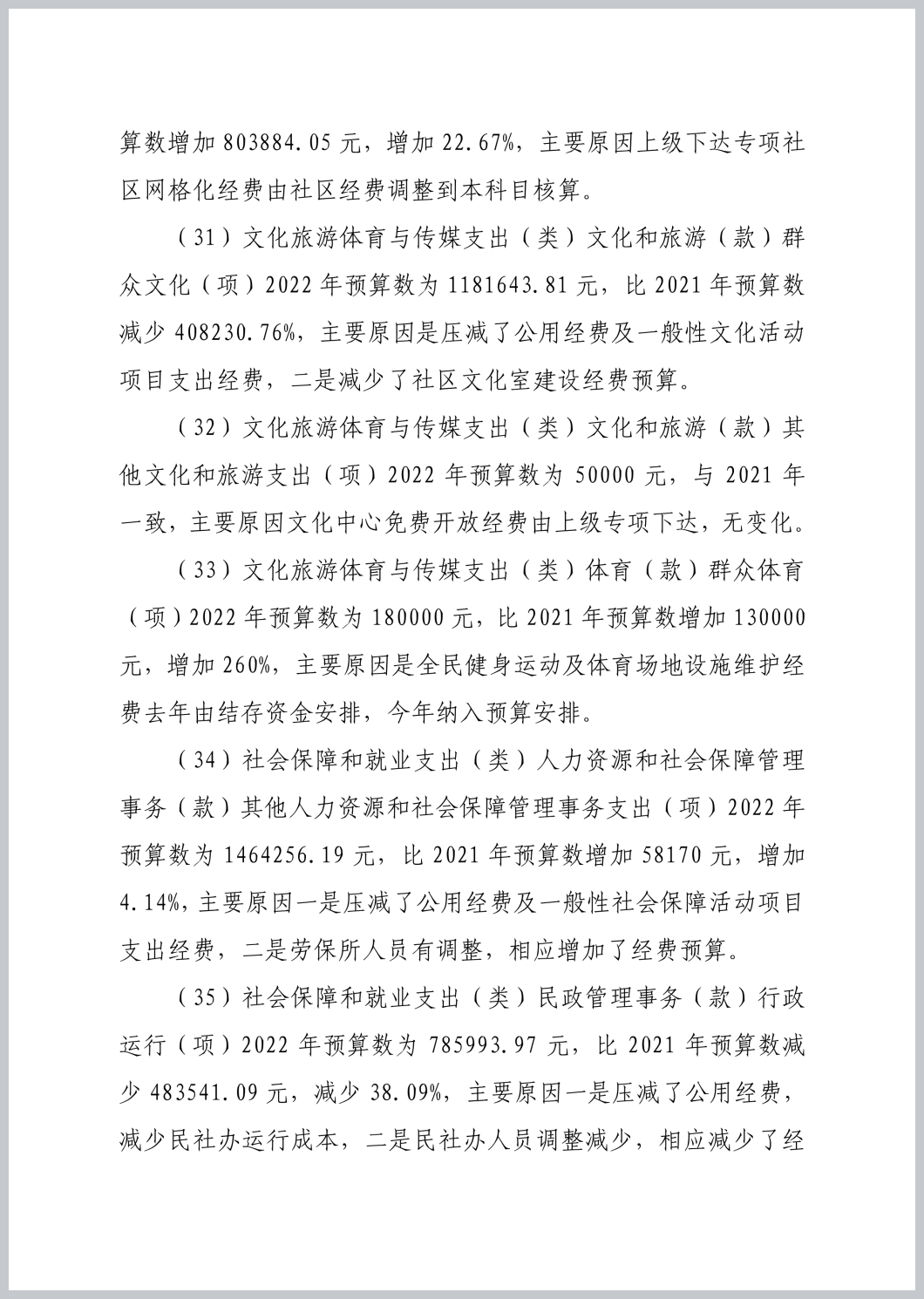 算数增加 803884.05 元，增加 22.67%，主要原因上级下达专项社区网格化经费由社区经费调整到本科目核算。

（31）文化旅游体育与传媒支出（类）文化和旅游（款）群众文化（项）2022 年预算数为 1181643.81 元，比 2021 年预算数减少 408230.76%，主要原因是压减了公用经费及一般性文化活动项目支出经费，二是减少了社区文化室建设经费预算。

（32）文化旅游体育与传媒支出（类）文化和旅游（款）其他文化和旅游支出（项）2022 年预算数为 50000 元，与 2021 年一致，主要原因文化中心免费开放经费由上级专项下达，无变化。

（33）文化旅游体育与传媒支出（类）体育（款）群众体育（项）2022 年预算数为 180000 元，比 2021 年预算数增加 130000 元，增加 260%，主要原因是全民健身运动及体育场地设施维护经费去年由结存资金安排，今年纳入预算安排。

（34）社会保障和就业支出（类）人力资源和社会保障管理事务（款）其他人力资源和社会保障管理事务支出（项）2022 年预算数为 1464256.19 元，比 2021 年预算数增加 58170 元，增加 4.14%，主要原因一是压减了公用经费及一般性社会保障活动项目支出经费，二是劳保所人员有调整，相应增加了经费预算。

（35）社会保障和就业支出（类）民政管理事务（款）行政运行（项）2022 年预算数为 785993.97 元，比 2021 年预算数减少 483541.09 元，减少 38.09%，主要原因一是压减了公用经费，减少民社办运行成本，二是民社办人员调整减少，相应减少了经